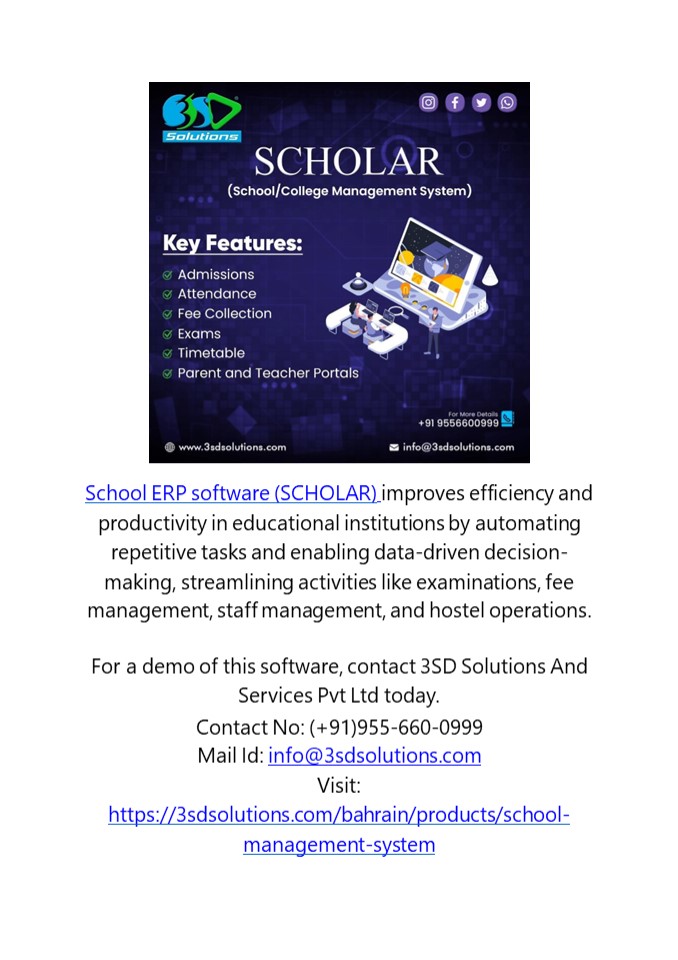 3SD Solutions

SCHOLAR
(School/College Management System)

Key Features:
Admissions
Attendance
Fee Collection
Exams
Timetable
Parent and Teacher Portals

For More Details
+91 9556600999

www.3sdsolutions.com
info@3sdsolutions.com

School ERP software (SCHOLAR) improves efficiency and productivity in educational institutions by automating repetitive tasks and enabling data-driven decision-making, streamlining activities like examinations, fee management, staff management, and hostel operations.

For a demo of this software, contact 3SD Solutions And Services Pvt Ltd today.
Contact No: (+91)955-660-0999
Mail Id: info@3sdsolutions.com
Visit:
https://3sdsolutions.com/bahrain/products/school-management-system